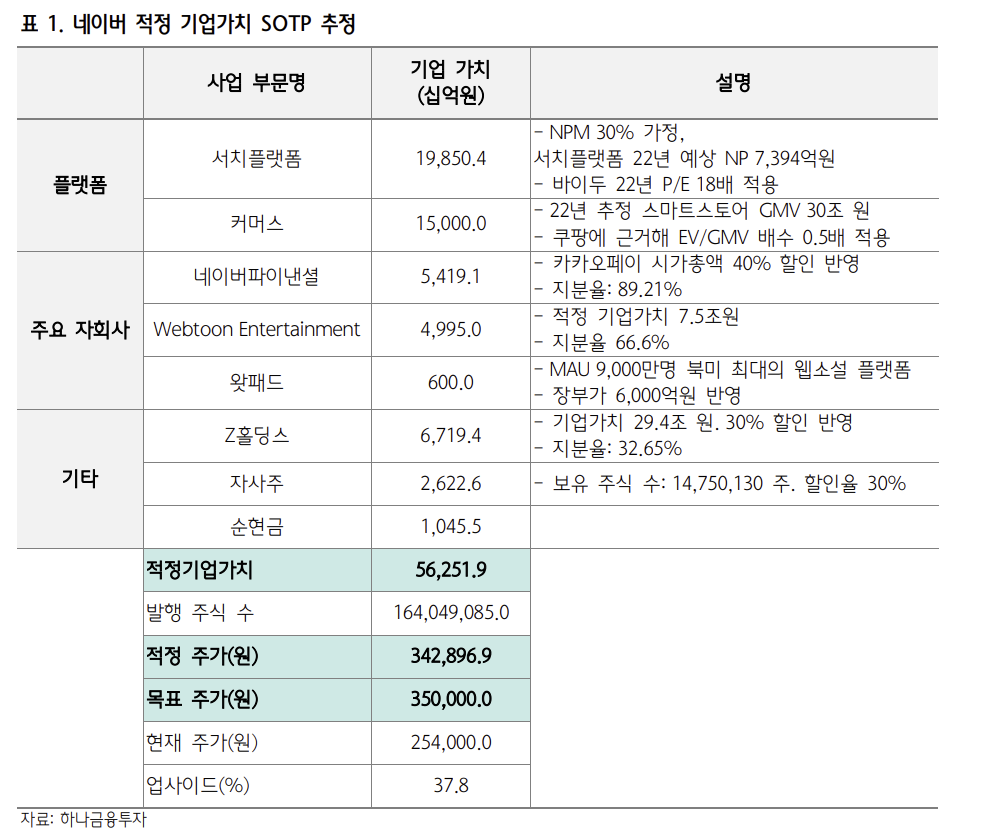 표 1. 네이버 적정 기업가치 SOTP 추정

|  | 사업 부문명 | 기업 가치 (십억원) | 설명 |
|---|---|---|---|
| 플랫폼 | 서치플랫폼 | 19,850.4 | - NPM 30% 가정, 서치플랫폼 22년 예상 NP 7,394억원 - 바이두 22년 P/E 18배 적용 |
|  | 커머스 | 15,000.0 | - 22년 추정 스마트스토어 GMV 30조 원 - 쿠팡에 근거해 EV/GMV 배수 0.5배 적용 |
| 주요 자회사 | 네이버파이낸셜 | 5,419.1 | - 카카오페이 시가총액 40% 할인 반영 - 지분율: 89.21% |
|  | Webtoon Entertainment | 4,995.0 | - 적정 기업가치 7.5조원 - 지분율 66.6% |
|  | 왓패드 | 600.0 | - MAU 9,000만명 북미 최대의 웹소설 플랫폼 - 장부가 6,000억원 반영 |
| 기타 | Z홀딩스 | 6,719.4 | - 기업가치 29.4조 원. 30% 할인 반영 - 지분율: 32.65% |
|  | 자사주 | 2,622.6 | - 보유 주식 수: 14,750,130 주. 할인율 30% |
|  | 순현금 | 1,045.5 |  |
|  | 적정기업가치 | 56,251.9 |  |
|  | 발행 주식 수 | 164,049,085.0 |  |
|  | 적정 주가(원) | 342,896.9 |  |
|  | 목표 주가(원) | 350,000.0 |  |
|  | 현재 주가(원) | 254,000.0 |  |
|  | 업사이드(%) | 37.8 |  |

자료: 하나금융투자